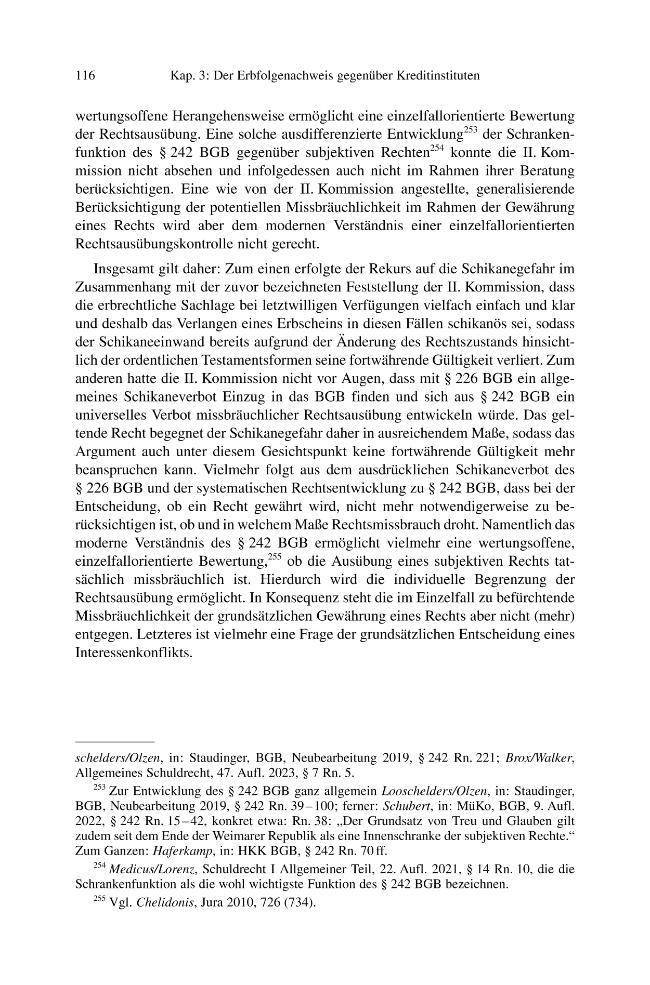 116 Kap. 3: Der Erbfolgenachweis gegenüber Kreditinstituten

wertungsoffene Herangehensweise ermöglicht eine einzelfallorientierte Bewertung der Rechtsausübung. Eine solche ausdifferenzierte Entwicklung$^{253}$ der Schrankenfunktion des § 242 BGB gegenüber subjektiven Rechten$^{254}$ konnte die II. Kommission nicht absehen und infolgedessen auch nicht im Rahmen ihrer Beratung berücksichtigen. Eine wie von der II. Kommission angestellte, generalisierende Berücksichtigung der potentiellen Missbräuchlichkeit im Rahmen der Gewährung eines Rechts wird aber dem modernen Verständnis einer einzelfallorientierten Rechtsausübungskontrolle nicht gerecht.

Insgesamt gilt daher: Zum einen erfolgte der Rekurs auf die Schikanegefahr im Zusammenhang mit der zuvor bezeichneten Feststellung der II. Kommission, dass die erbrechtliche Sachlage bei letztwilligen Verfügungen vielfach einfach und klar und deshalb das Verlangen eines Erbscheins in diesen Fällen schikanös sei, sodass der Schikaneeinwand bereits aufgrund der Änderung des Rechtszustands hinsichtlich der ordentlichen Testamentsformen seine fortwährende Gültigkeit verliert. Zum anderen hatte die II. Kommission nicht vor Augen, dass mit § 226 BGB ein allgemeines Schikaneverbot Einzug in das BGB finden und sich aus § 242 BGB ein universelles Verbot missbräuchlicher Rechtsausübung entwickeln würde. Das geltende Recht begegnet der Schikanegefahr daher in ausreichendem Maße, sodass das Argument auch unter diesem Gesichtspunkt keine fortwährende Gültigkeit mehr beanspruchen kann. Vielmehr folgt aus dem ausdrücklichen Schikaneverbot des § 226 BGB und der systematischen Rechtsentwicklung zu § 242 BGB, dass bei der Entscheidung, ob ein Recht gewährt wird, nicht mehr notwendigerweise zu berücksichtigen ist, ob und in welchem Maße Rechtsmissbrauch droht. Namentlich das moderne Verständnis des § 242 BGB ermöglicht vielmehr eine wertungsoffene, einzelfallorientierte Bewertung,$^{255}$ ob die Ausübung eines subjektiven Rechts tatsächlich missbräuchlich ist. Hierdurch wird die individuelle Begrenzung der Rechtsausübung ermöglicht. In Konsequenz steht die im Einzelfall zu befürchtende Missbräuchlichkeit der grundsätzlichen Gewährung eines Rechts aber nicht (mehr) entgegen. Letzteres ist vielmehr eine Frage der grundsätzlichen Entscheidung eines Interessenkonflikts.

schelders/Olzen, in: Staudinger, BGB, Neubearbeitung 2019, § 242 Rn. 221; Brox/Walker, Allgemeines Schuldrecht, 47. Aufl. 2023, § 7 Rn. 5.

$^{253}$ Zur Entwicklung des § 242 BGB ganz allgemein Looschelders/Olzen, in: Staudinger, BGB, Neubearbeitung 2019, § 242 Rn. 39–100; ferner: Schubert, in: MüKo, BGB, 9. Aufl. 2022, § 242 Rn. 15–42, konkret etwa: Rn. 38: „Der Grundsatz von Treu und Glauben gilt zudem seit dem Ende der Weimarer Republik als eine Innenschranke der subjektiven Rechte.“ Zum Ganzen: Haferkamp, in: HKK BGB, § 242 Rn. 70 ff.

$^{254}$ Medicus/Lorenz, Schuldrecht I Allgemeiner Teil, 22. Aufl. 2021, § 14 Rn. 10, die die Schrankenfunktion als die wohl wichtigste Funktion des § 242 BGB bezeichnen.

$^{255}$ Vgl. Chelidonis, Jura 2010, 726 (734).